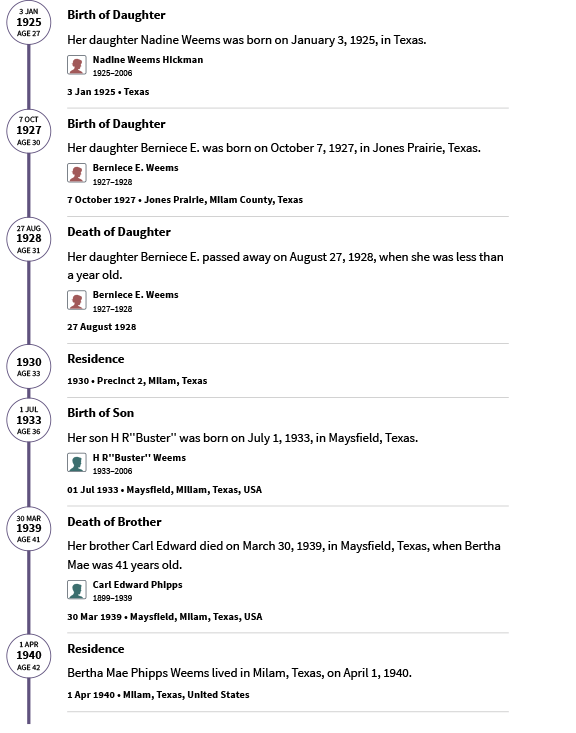 3 JAN
1925
AGE 27

Birth of Daughter

Her daughter Nadine Weems was born on January 3, 1925, in Texas.

Nadine Weems Hickman
1925–2006

3 Jan 1925 • Texas

7 OCT
1927
AGE 30

Birth of Daughter

Her daughter Berniece E. was born on October 7, 1927, in Jones Prairie, Texas.

Berniece E. Weems
1927–1928

7 October 1927 • Jones Prairie, Milam County, Texas

27 AUG
1928
AGE 31

Death of Daughter

Her daughter Berniece E. passed away on August 27, 1928, when she was less than a year old.

Berniece E. Weems
1927–1928

27 August 1928

1930
AGE 33

Residence

1930 • Precinct 2, Milam, Texas

1 JUL
1933
AGE 36

Birth of Son

Her son H R"Buster" was born on July 1, 1933, in Maysfield, Texas.

H R"Buster" Weems
1933–2006

01 Jul 1933 • Maysfield, Milam, Texas, USA

30 MAR
1939
AGE 41

Death of Brother

Her brother Carl Edward died on March 30, 1939, in Maysfield, Texas, when Bertha Mae was 41 years old.

Carl Edward Phipps
1899–1939

30 Mar 1939 • Maysfield, Milam, Texas, USA

1 APR
1940
AGE 42

Residence

Bertha Mae Phipps Weems lived in Milam, Texas, on April 1, 1940.

1 Apr 1940 • Milam, Texas, United States